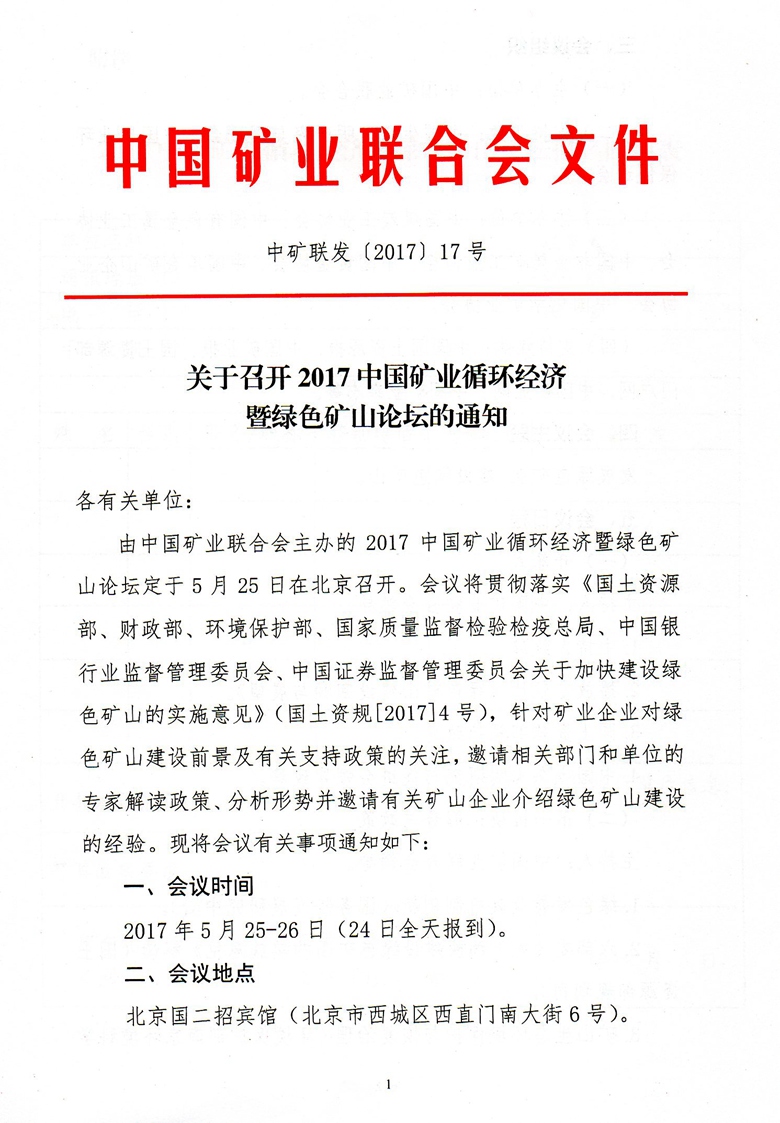 中国矿业联合会文件

中矿联发〔2017〕17号

关于召开2017中国矿业循环经济暨绿色矿山论坛的通知

各有关单位：

由中国矿业联合会主办的2017中国矿业循环经济暨绿色矿山论坛定于5月25日在北京召开。会议将贯彻落实《国土资源部、财政部、环境保护部、国家质量监督检验检疫总局、中国银行业监督管理委员会、中国证券监督管理委员会关于加快建设绿色矿山的实施意见》（国土资规[2017]4号），针对矿业企业对绿色矿山建设前景及有关支持政策的关注，邀请相关部门和单位的专家解读政策、分析形势并邀请有关矿山企业介绍绿色矿山建设的经验。现将会议有关事项通知如下：

一、会议时间

2017年5月25-26日（24日全天报到）。

二、会议地点

北京国二招宾馆（北京市西城区西直门南大街6号）。

1